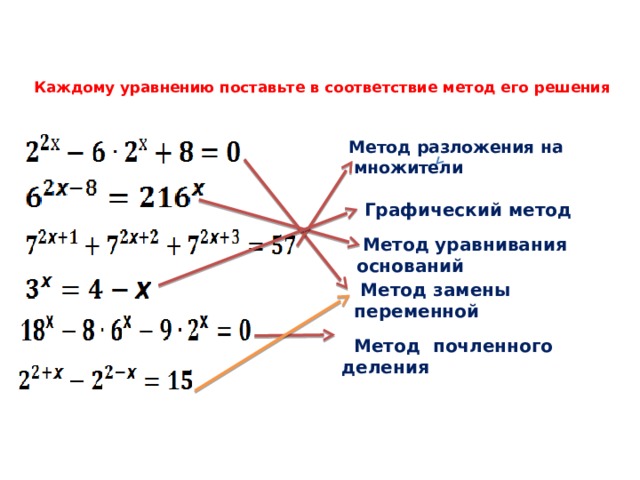 Каждому уравнению поставьте в соответствие метод его решения

$2^{2x} - 6 \cdot 2^x + 8 = 0$

$6^{2x-8} = 216^x$

$7^{2x+1} + 7^{2x+2} + 7^{2x+3} = 57$

$3^x = 4 - x$

$18^x - 8 \cdot 6^x - 9 \cdot 2^x = 0$

$2^{2+x} - 2^{2-x} = 15$

Метод разложения на множители

Графический метод

Метод уравнивания оснований

Метод замены переменной

Метод почленного деления